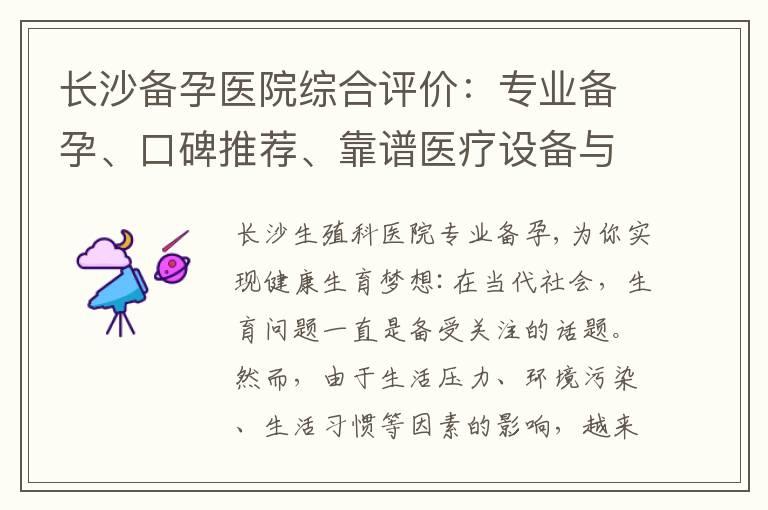 长沙备孕医院综合评价：专业备孕、口碑推荐、靠谱医疗设备与

长沙生殖科医院专业备孕，为你实现健康生育梦想：在当代社会，生育问题一直是备受关注的话题。然而，由于生活压力、环境污染、生活习惯等因素的影响，越来